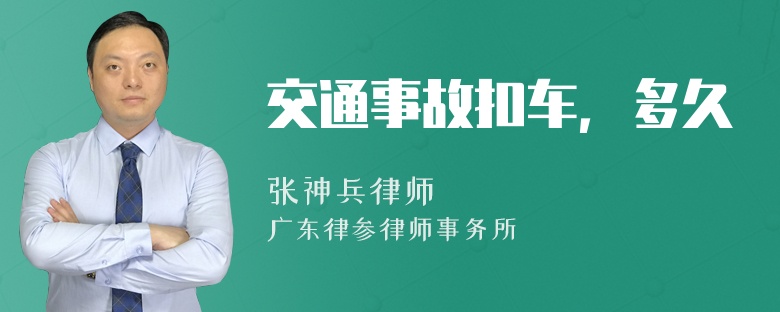 交通事故扣车，多久

张神兵律师

广东律参律师事务所